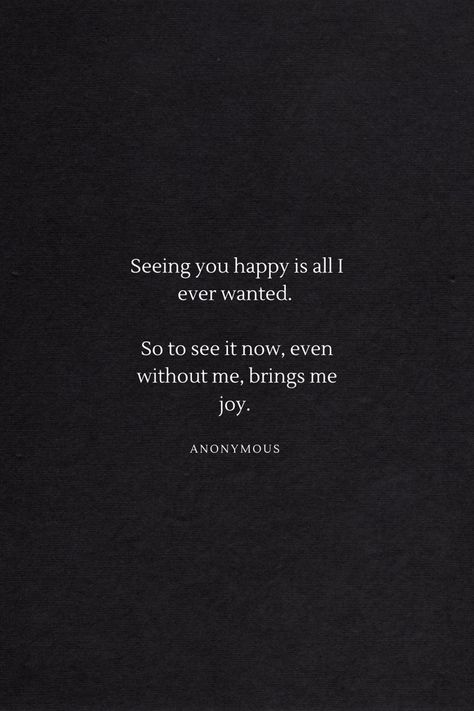 Seeing you happy is all I ever wanted.

So to see it now, even without me, brings me joy.

ANONYMOUS